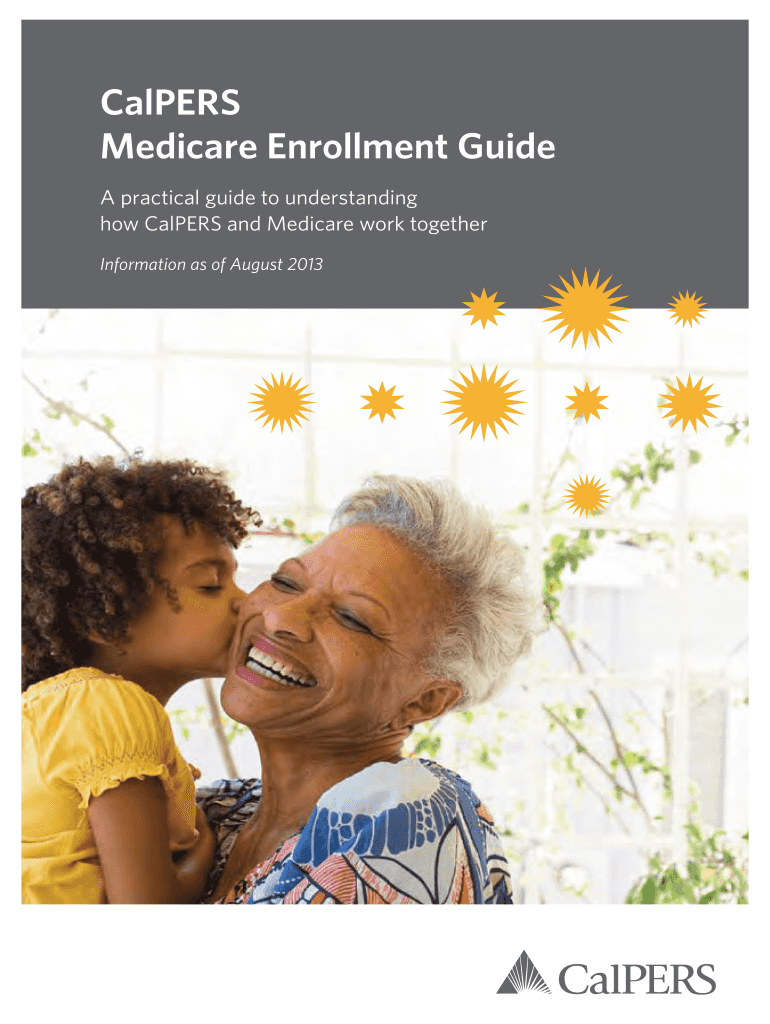 CalPERS
Medicare Enrollment Guide

A practical guide to understanding how CalPERS and Medicare work together

Information as of August 2013

CalPERS